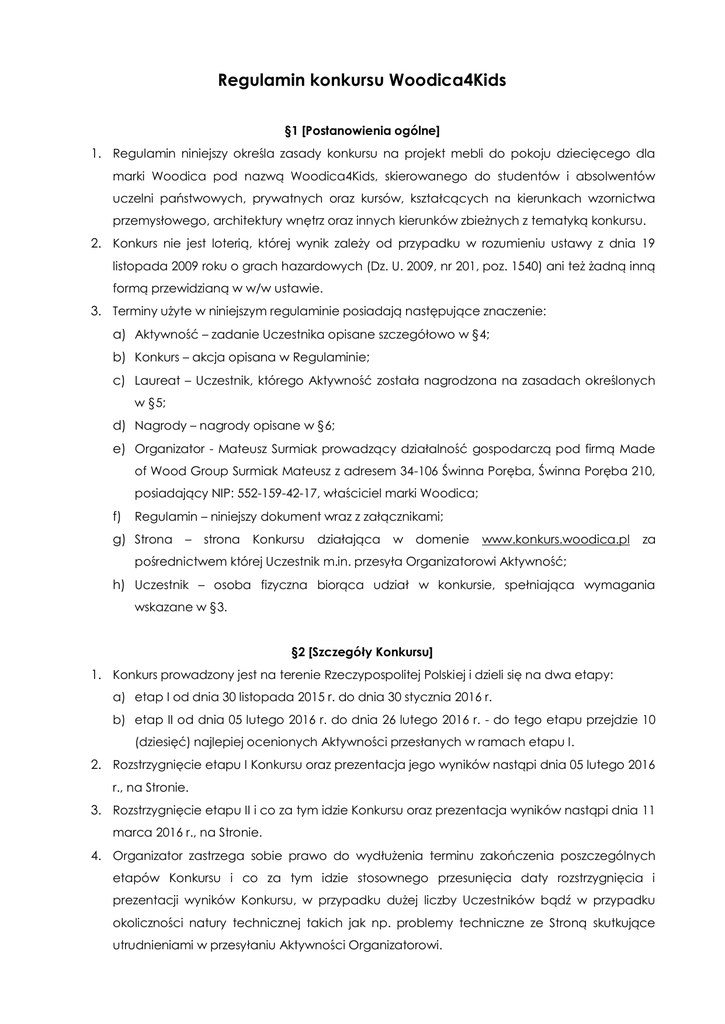 Regulamin konkursu Woodica4Kids

§1 [Postanowienia ogólne]

1. Regulamin niniejszy określa zasady konkursu na projekt mebli do pokoju dziecięcego dla marki Woodica pod nazwą Woodica4Kids, skierowanego do studentów i absolwentów uczelni państwowych, prywatnych oraz kursów, kształcących na kierunkach wzornictwa przemysłowego, architektury wnętrz oraz innych kierunków zbieżnych z tematyką konkursu.
2. Konkurs nie jest loterią, której wynik zależy od przypadku w rozumieniu ustawy z dnia 19 listopada 2009 roku o grach hazardowych (Dz. U. 2009, nr 201, poz. 1540) ani też żadną inną formą przewidzianą w w/w ustawie.
3. Terminy użyte w niniejszym regulaminie posiadają następujące znaczenie:
a) Aktywność – zadanie Uczestnika opisane szczegółowo w §4;
b) Konkurs – akcja opisana w Regulaminie;
c) Laureat – Uczestnik, którego Aktywność została nagrodzona na zasadach określonych w §5;
d) Nagrody – nagrody opisane w §6;
e) Organizator - Mateusz Surmiak prowadzący działalność gospodarczą pod firmą Made of Wood Group Surmiak Mateusz z adresem 34-106 Świnna Poręba, Świnna Poręba 210, posiadający NIP: 552-159-42-17, właściciel marki Woodica;
f) Regulamin – niniejszy dokument wraz z załącznikami;
g) Strona – strona Konkursu działająca w domenie www.konkurs.woodica.pl za pośrednictwem której Uczestnik m.in. przesyła Organizatorowi Aktywność;
h) Uczestnik – osoba fizyczna biorąca udział w konkursie, spełniająca wymagania wskazane w §3.

§2 [Szczegóły Konkursu]

1. Konkurs prowadzony jest na terenie Rzeczypospolitej Polskiej i dzieli się na dwa etapy:
a) etap I od dnia 30 listopada 2015 r. do dnia 30 stycznia 2016 r.
b) etap II od dnia 05 lutego 2016 r. do dnia 26 lutego 2016 r. - do tego etapu przejdzie 10 (dziesięć) najlepiej ocenionych Aktywności przesłanych w ramach etapu I.
2. Rozstrzygnięcie etapu I Konkursu oraz prezentacja jego wyników nastąpi dnia 05 lutego 2016 r., na Stronie.
3. Rozstrzygnięcie etapu II i co za tym idzie Konkursu oraz prezentacja wyników nastąpi dnia 11 marca 2016 r., na Stronie.
4. Organizator zastrzega sobie prawo do wydłużenia terminu zakończenia poszczególnych etapów Konkursu i co za tym idzie stosownego przesunięcia daty rozstrzygnięcia i prezentacji wyników Konkursu, w przypadku dużej liczby Uczestników bądź w przypadku okoliczności natury technicznej takich jak np. problemy techniczne ze Stroną skutkujące utrudnieniami w przesyłaniu Aktywności Organizatorowi.